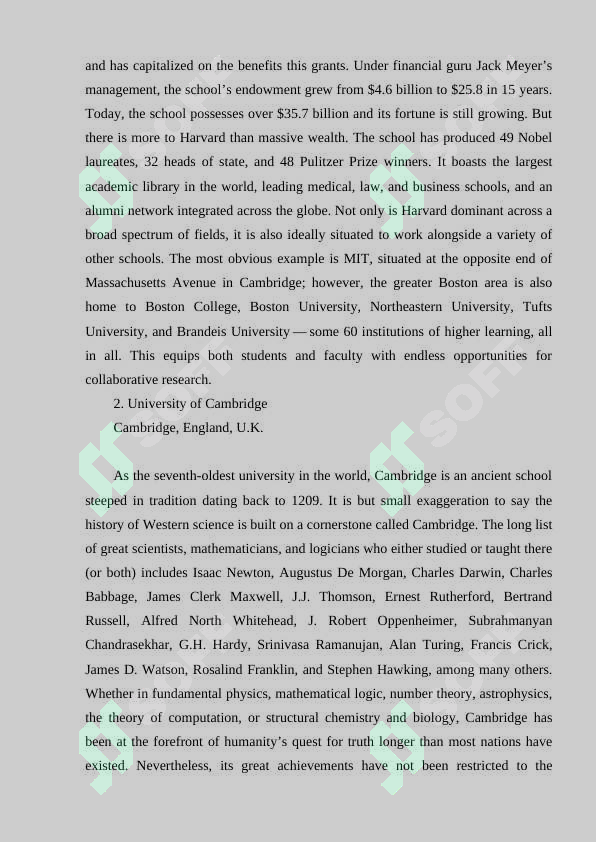 and has capitalized on the benefits this grants. Under financial guru Jack Meyer's management, the school's endowment grew from $4.6 billion to $25.8 in 15 years. Today, the school possesses over $35.7 billion and its fortune is still growing. But there is more to Harvard than massive wealth. The school has produced 49 Nobel laureates, 32 heads of state, and 48 Pulitzer Prize winners. It boasts the largest academic library in the world, leading medical, law, and business schools, and an alumni network integrated across the globe. Not only is Harvard dominant across a broad spectrum of fields, it is also ideally situated to work alongside a variety of other schools. The most obvious example is MIT, situated at the opposite end of Massachusetts Avenue in Cambridge; however, the greater Boston area is also home to Boston College, Boston University, Northeastern University, Tufts University, and Brandeis University — some 60 institutions of higher learning, all in all. This equips both students and faculty with endless opportunities for collaborative research.

2. University of Cambridge

Cambridge, England, U.K.

As the seventh-oldest university in the world, Cambridge is an ancient school steeped in tradition dating back to 1209. It is but small exaggeration to say the history of Western science is built on a cornerstone called Cambridge. The long list of great scientists, mathematicians, and logicians who either studied or taught there (or both) includes Isaac Newton, Augustus De Morgan, Charles Darwin, Charles Babbage, James Clerk Maxwell, J.J. Thomson, Ernest Rutherford, Bertrand Russell, Alfred North Whitehead, J. Robert Oppenheimer, Subrahmanyan Chandrasekhar, G.H. Hardy, Srinivasa Ramanujan, Alan Turing, Francis Crick, James D. Watson, Rosalind Franklin, and Stephen Hawking, among many others. Whether in fundamental physics, mathematical logic, number theory, astrophysics, the theory of computation, or structural chemistry and biology, Cambridge has been at the forefront of humanity's quest for truth longer than most nations have existed. Nevertheless, its great achievements have not been restricted to the

SOFT